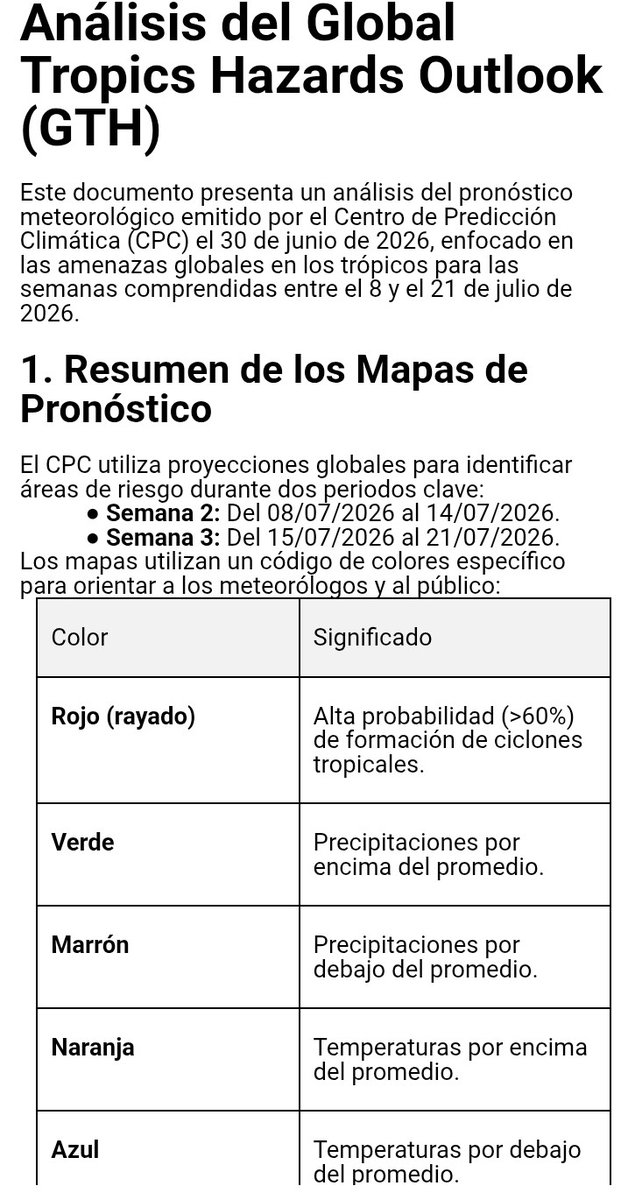 Análisis del Global Tropics Hazards Outlook (GTH)

Este documento presenta un análisis del pronóstico meteorológico emitido por el Centro de Predicción Climática (CPC) el 30 de junio de 2026, enfocado en las amenazas globales en los trópicos para las semanas comprendidas entre el 8 y el 21 de julio de 2026.

1. Resumen de los Mapas de Pronóstico

El CPC utiliza proyecciones globales para identificar áreas de riesgo durante dos periodos clave:
• Semana 2: Del 08/07/2026 al 14/07/2026.
• Semana 3: Del 15/07/2026 al 21/07/2026.
Los mapas utilizan un código de colores específico para orientar a los meteorólogos y al público:

| Color | Significado |
|---|---|
| Rojo (rayado) | Alta probabilidad (>60%) de formación de ciclones tropicales. |
| Verde | Precipitaciones por encima del promedio. |
| Marrón | Precipitaciones por debajo del promedio. |
| Naranja | Temperaturas por encima del promedio. |
| Azul | Temperaturas por debajo del promedio. |